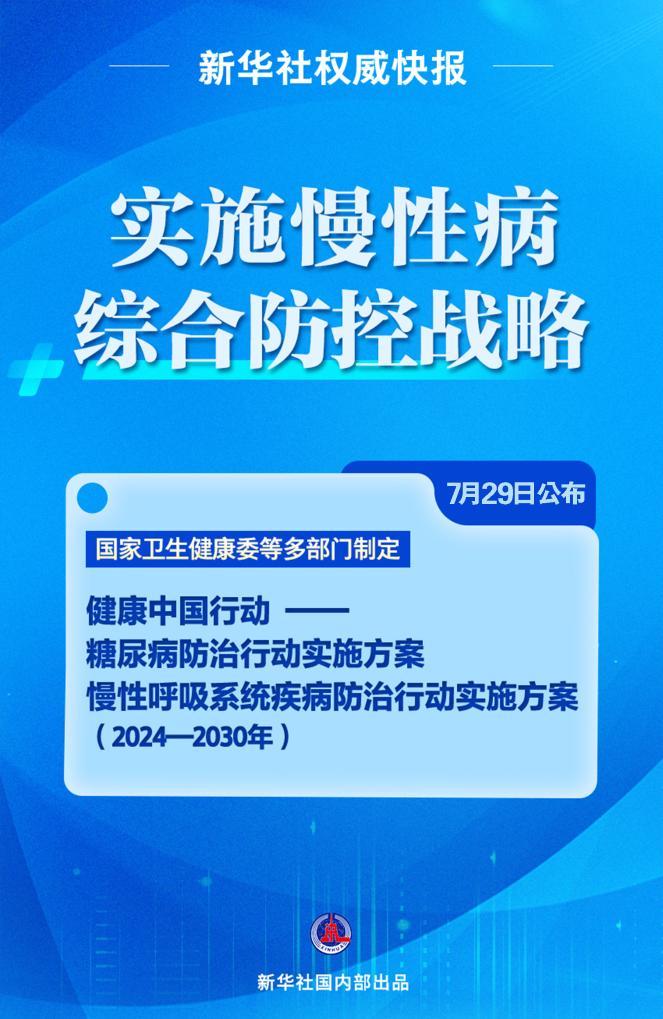 新华社权威快报

实施慢性病
综合防控战略

7月29日公布

国家卫生健康委等多部门制定

健康中国行动 ——
糖尿病防治行动实施方案
慢性呼吸系统疾病防治行动实施方案
（2024—2030年）

新华社国内部出品